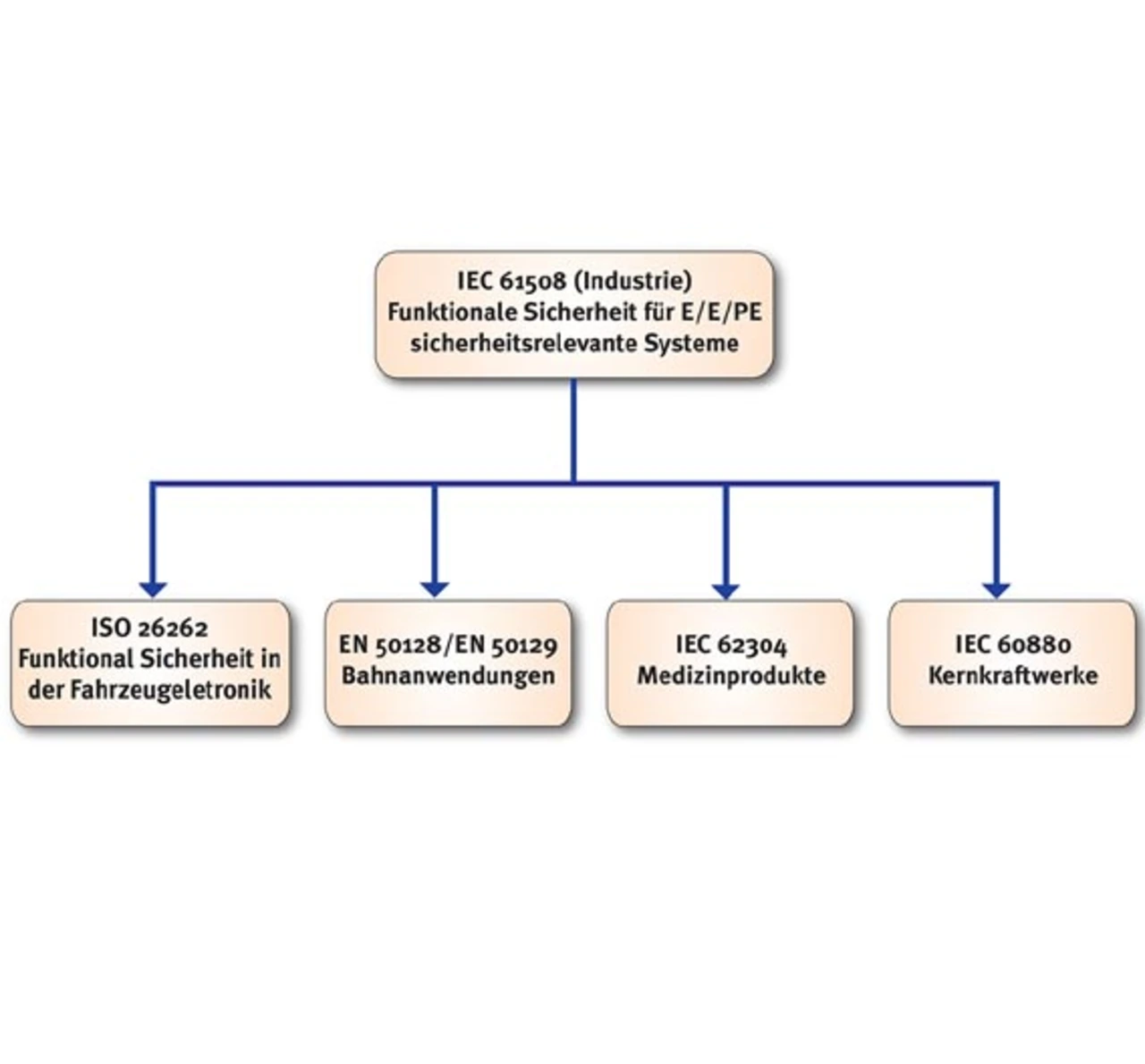 IEC 61508 (Industrie)
Funktionale Sicherheit für E/E/PE sicherheitsrelevante Systeme

ISO 26262
Funktional Sicherheit in der Fahrzeugeletronik

EN 50128/EN 50129
Bahnanwendungen

IEC 62304
Medizinprodukte

IEC 60880
Kernkraftwerke